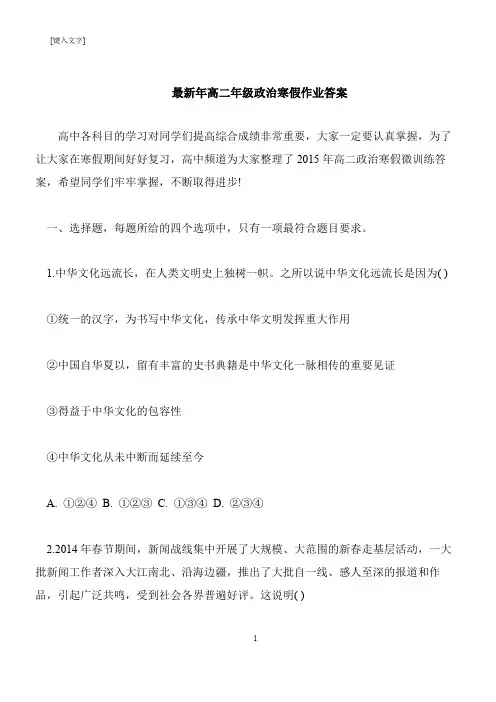 [键入文字]

最新年高二年级政治寒假作业答案

高中各科目的学习对同学们提高综合成绩非常重要，大家一定要认真掌握，为了让大家在寒假期间好好复习，高中频道为大家整理了 2015 年高二政治寒假微训练答案，希望同学们牢牢掌握，不断取得进步!

一、选择题，每题所给的四个选项中，只有一项最符合题目要求。

1.中华文化远流长，在人类文明史上独树一帜。之所以说中华文化远流长是因为( )

①统一的汉字，为书写中华文化，传承中华文明发挥重大作用

②中国自华夏以，留有丰富的史书典籍是中华文化一脉相传的重要见证

③得益于中华文化的包容性

④中华文化从未中断而延续至今

A. ①②④ B. ①②③ C. ①③④ D. ②③④

2.2014 年春节期间，新闻战线集中开展了大规模、大范围的新春走基层活动，一大批新闻工作者深入大江南北、沿海边疆，推出了大批自一线、感人至深的报道和作品，引起广泛共鸣，受到社会各界普遍好评。这说明( )

1